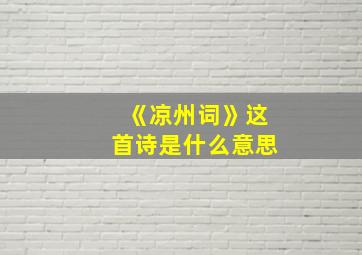 《凉州词》这首诗是什么意思